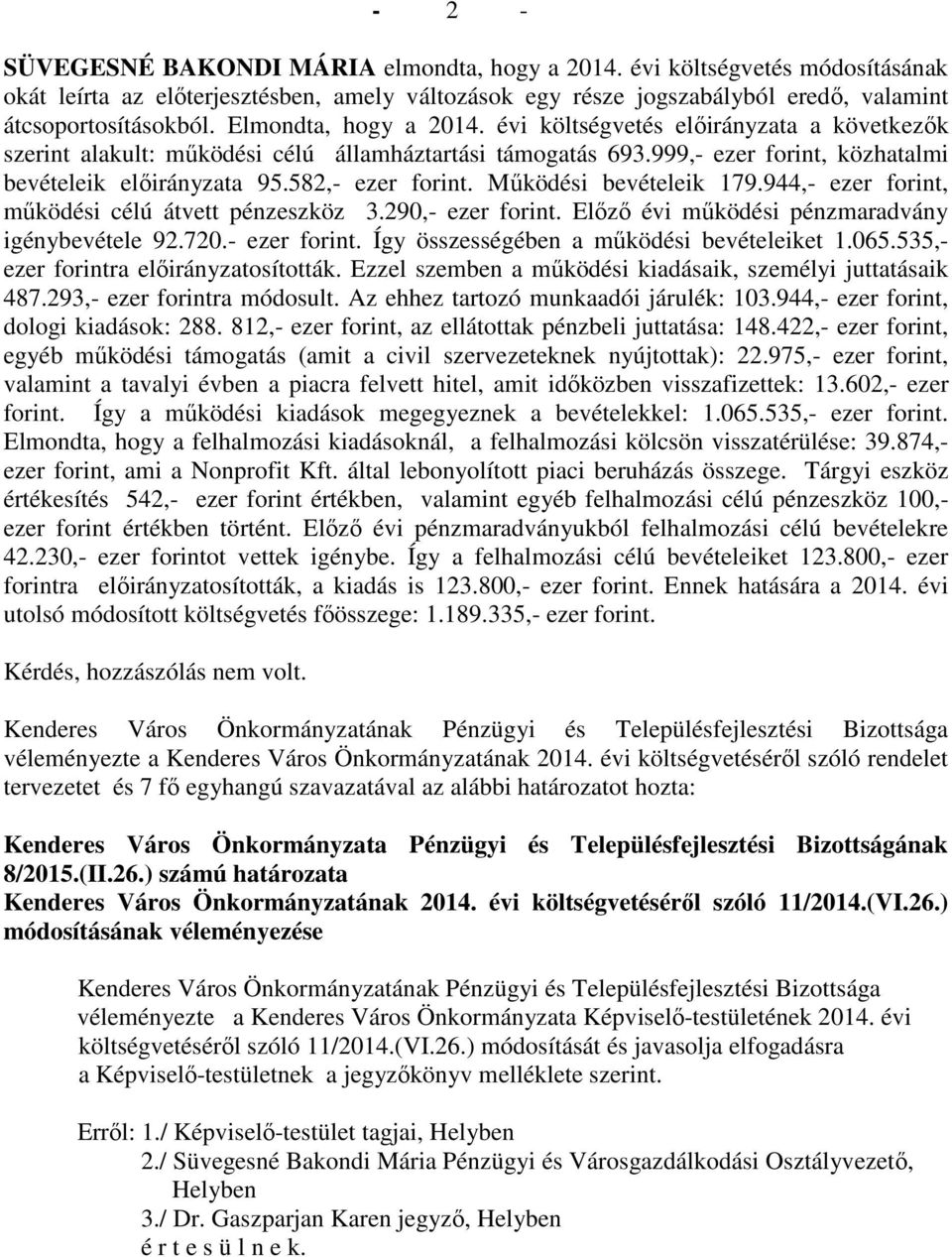 - 2 -

SÜVEGESNÉ BAKONDI MÁRIA elmondta, hogy a 2014. évi költségvetés módosításának okát leírta az előterjesztésben, amely változások egy része jogszabályból eredő, valamint átcsoportosításokból. Elmondta, hogy a 2014. évi költségvetés előirányzata a következők szerint alakult: működési célú államháztartási támogatás 693.999,- ezer forint, közhatalmi bevételeik előirányzata 95.582,- ezer forint. Működési bevételeik 179.944,- ezer forint, működési célú átvett pénzeszköz 3.290,- ezer forint. Előző évi működési pénzmaradvány igénybevétele 92.720.- ezer forint. Így összességében a működési bevételeiket 1.065.535,- ezer forintra előirányzatosították. Ezzel szemben a működési kiadásaik, személyi juttatásaik 487.293,- ezer forintra módosult. Az ehhez tartozó munkaadói járulék: 103.944,- ezer forint, dologi kiadások: 288. 812,- ezer forint, az ellátottak pénzbeli juttatása: 148.422,- ezer forint, egyéb működési támogatás (amit a civil szervezeteknek nyújtottak): 22.975,- ezer forint, valamint a tavalyi évben a piacra felvett hitel, amit időközben visszafizettek: 13.602,- ezer forint. Így a működési kiadások megegyeznek a bevételekkel: 1.065.535,- ezer forint. Elmondta, hogy a felhalmozási kiadásoknál, a felhalmozási kölcsön visszatérülése: 39.874,- ezer forint, ami a Nonprofit Kft. által lebonyolított piaci beruházás összege. Tárgyi eszköz értékesítés 542,- ezer forint értékben, valamint egyéb felhalmozási célú pénzeszköz 100,- ezer forint értékben történt. Előző évi pénzmaradványukból felhalmozási célú bevételekre 42.230,- ezer forintot vettek igénybe. Így a felhalmozási célú bevételeiket 123.800,- ezer forintra előirányzatosították, a kiadás is 123.800,- ezer forint. Ennek hatására a 2014. évi utolsó módosított költségvetés főösszege: 1.189.335,- ezer forint.

Kérdés, hozzászólás nem volt.

Kenderes Város Önkormányzatának Pénzügyi és Településfejlesztési Bizottsága véleményezte a Kenderes Város Önkormányzatának 2014. évi költségvetéséről szóló rendelet tervezetet és 7 fő egyhangú szavazatával az alábbi határozatot hozta:

Kenderes Város Önkormányzata Pénzügyi és Településfejlesztési Bizottságának 8/2015.(II.26.) számú határozata
Kenderes Város Önkormányzatának 2014. évi költségvetéséről szóló 11/2014.(VI.26.) módosításának véleményezése

Kenderes Város Önkormányzatának Pénzügyi és Településfejlesztési Bizottsága véleményezte a Kenderes Város Önkormányzata Képviselő-testületének 2014. évi költségvetéséről szóló 11/2014.(VI.26.) módosítását és javasolja elfogadásra a Képviselő-testületnek a jegyzőkönyv melléklete szerint.

Erről: 1./ Képviselő-testület tagjai, Helyben
2./ Süvegesné Bakondi Mária Pénzügyi és Városgazdálkodási Osztályvezető, Helyben
3./ Dr. Gaszparjan Karen jegyző, Helyben
é r t e s ü l n e k.